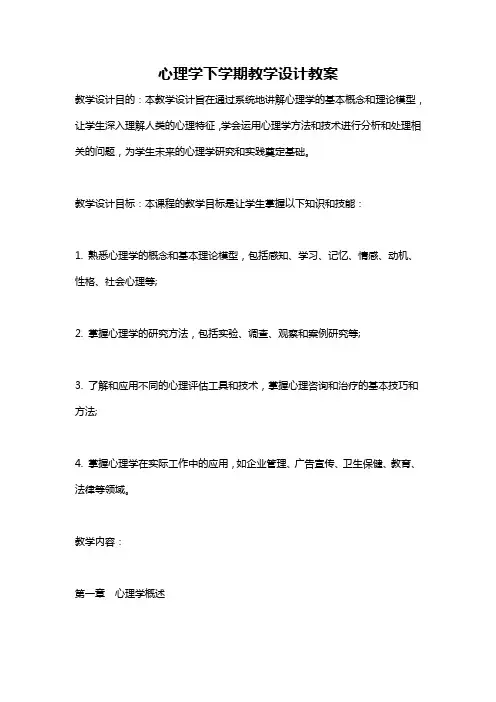 心理学下学期教学设计教案

教学设计目的：本教学设计旨在通过系统地讲解心理学的基本概念和理论模型，让学生深入理解人类的心理特征，学会运用心理学方法和技术进行分析和处理相关的问题，为学生未来的心理学研究和实践奠定基础。

教学设计目标：本课程的教学目标是让学生掌握以下知识和技能：

1. 熟悉心理学的概念和基本理论模型，包括感知、学习、记忆、情感、动机、性格、社会心理等;

2. 掌握心理学的研究方法，包括实验、调查、观察和案例研究等;

3. 了解和应用不同的心理评估工具和技术，掌握心理咨询和治疗的基本技巧和方法;

4. 掌握心理学在实际工作中的应用，如企业管理、广告宣传、卫生保健、教育、法律等领域。

教学内容：

第一章 心理学概述